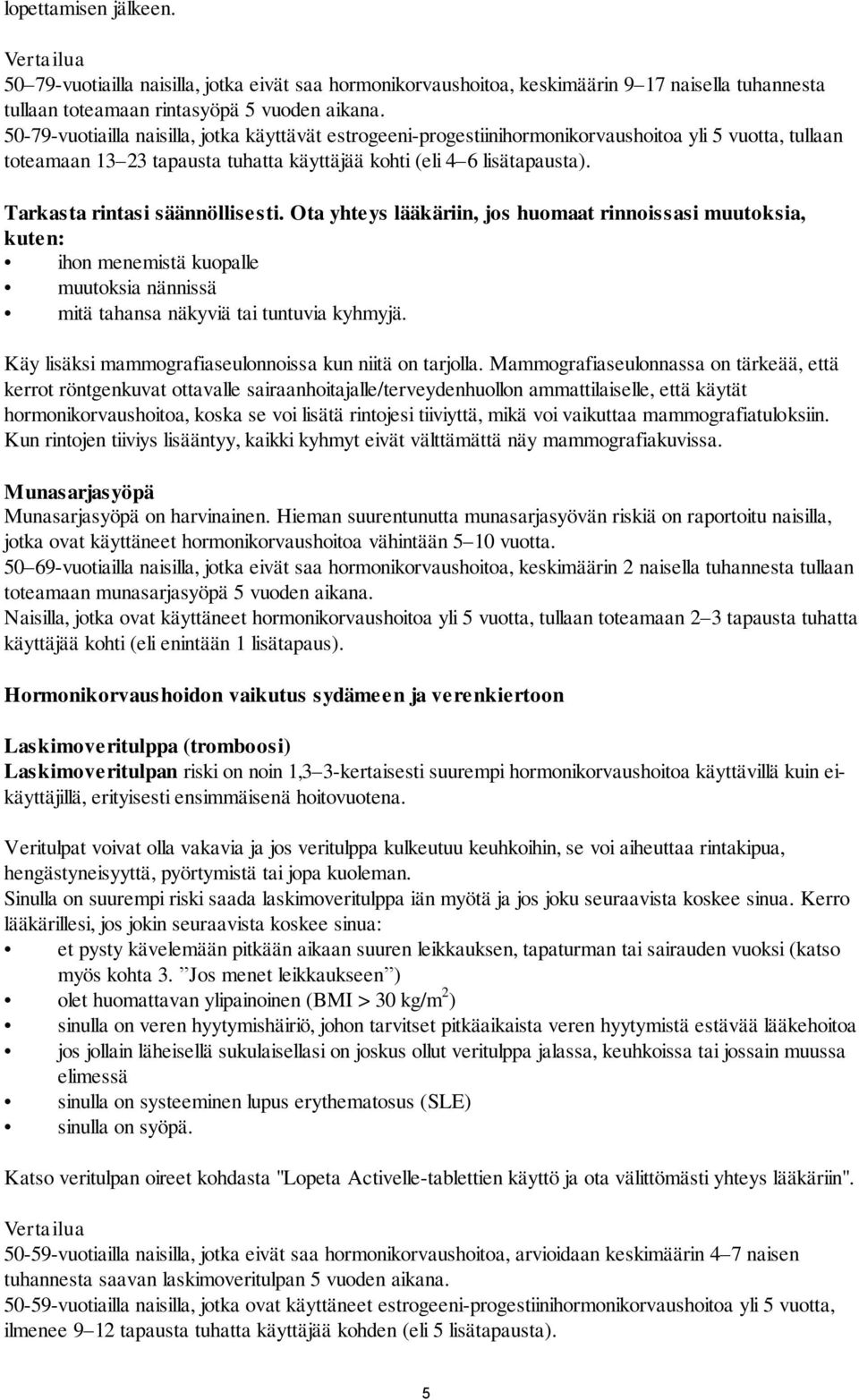 lopettamisen jälkeen.

Vertailua
50–79-vuotiailla naisilla, jotka eivät saa hormonikorvaushoitoa, keskimäärin 9–17 naisella tuhannesta tullaan toteamaan rintasyöpä 5 vuoden aikana.
50-79-vuotiailla naisilla, jotka käyttävät estrogeeni-progestiinihormonikorvaushoitoa yli 5 vuotta, tullaan toteamaan 13–23 tapausta tuhatta käyttäjää kohti (eli 4–6 lisätapausta).

Tarkasta rintasi säännöllisesti. Ota yhteys lääkäriin, jos huomaat rinnoissasi muutoksia, kuten:
• ihon menemistä kuopalle
• muutoksia nännissä
• mitä tahansa näkyviä tai tuntuvia kyhmyjä.

Käy lisäksi mammografiaseulonnoissa kun niitä on tarjolla. Mammografiaseulonnassa on tärkeää, että kerrot röntgenkuvat ottavalle sairaanhoitajalle/terveydenhuollon ammattilaiselle, että käytät hormonikorvaushoitoa, koska se voi lisätä rintojesi tiiviyttä, mikä voi vaikuttaa mammografiatuloksiin. Kun rintojen tiiviys lisääntyy, kaikki kyhmyt eivät välttämättä näy mammografiakuvissa.

Munasarjasyöpä
Munasarjasyöpä on harvinainen. Hieman suurentunutta munasarjasyövän riskiä on raportoitu naisilla, jotka ovat käyttäneet hormonikorvaushoitoa vähintään 5–10 vuotta.
50–69-vuotiailla naisilla, jotka eivät saa hormonikorvaushoitoa, keskimäärin 2 naisella tuhannesta tullaan toteamaan munasarjasyöpä 5 vuoden aikana.
Naisilla, jotka ovat käyttäneet hormonikorvaushoitoa yli 5 vuotta, tullaan toteamaan 2–3 tapausta tuhatta käyttäjää kohti (eli enintään 1 lisätapaus).

Hormonikorvaushoidon vaikutus sydämeen ja verenkiertoon

Laskimoveritulppa (tromboosi)
Laskimoveritulpan riski on noin 1,3–3-kertaisesti suurempi hormonikorvaushoitoa käyttävillä kuin ei-käyttäjillä, erityisesti ensimmäisenä hoitovuotena.

Veritulpat voivat olla vakavia ja jos veritulppa kulkeutuu keuhkoihin, se voi aiheuttaa rintakipua, hengästyneisyyttä, pyörtymistä tai jopa kuoleman.
Sinulla on suurempi riski saada laskimoveritulppa iän myötä ja jos joku seuraavista koskee sinua. Kerro lääkärillesi, jos jokin seuraavista koskee sinua:
• et pysty kävelemään pitkään aikaan suuren leikkauksen, tapaturman tai sairauden vuoksi (katso myös kohta 3. ”Jos menet leikkaukseen”)
• olet huomattavan ylipainoinen (BMI > 30 kg/m$^2$)
• sinulla on veren hyytymishäiriö, johon tarvitset pitkäaikaista veren hyytymistä estävää lääkehoitoa
• jos jollain läheisellä sukulaisellasi on joskus ollut veritulppa jalassa, keuhkoissa tai jossain muussa elimessä
• sinulla on systeeminen lupus erythematosus (SLE)
• sinulla on syöpä.

Katso veritulpan oireet kohdasta "Lopeta Activelle-tablettien käyttö ja ota välittömästi yhteys lääkäriin".

Vertailua
50-59-vuotiailla naisilla, jotka eivät saa hormonikorvaushoitoa, arvioidaan keskimäärin 4–7 naisen tuhannesta saavan laskimoveritulpan 5 vuoden aikana.
50-59-vuotiailla naisilla, jotka ovat käyttäneet estrogeeni-progestiinihormonikorvaushoitoa yli 5 vuotta, ilmenee 9–12 tapausta tuhatta käyttäjää kohden (eli 5 lisätapausta).

5